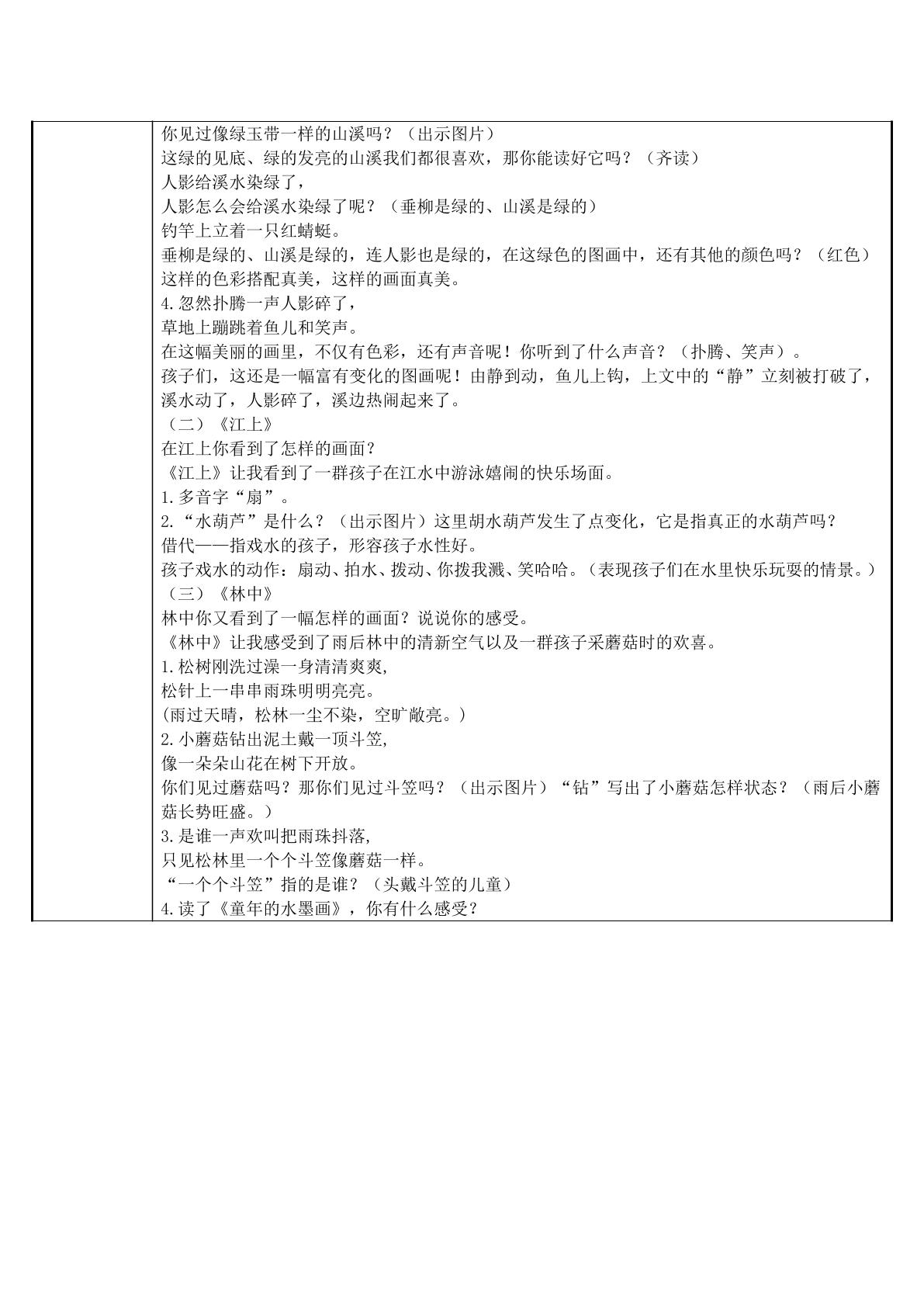 你见过像绿玉带一样的山溪吗？（出示图片）
这绿的见底、绿的发亮的山溪我们都很喜欢，那你能读好它吗？（齐读）
人影给溪水染绿了，
人影怎么会给溪水染绿了呢？（垂柳是绿的、山溪是绿的）
钓竿上立着一只红蜻蜓。
垂柳是绿的、山溪是绿的，连人影也是绿的，在这绿色的图画中，还有其他的颜色吗？（红色）
这样的色彩搭配真美，这样的画面真美。
4.忽然扑腾一声人影碎了，
草地上蹦跳着鱼儿和笑声。
在这幅美丽的画里，不仅有色彩，还有声音呢！你听到了什么声音？（扑腾、笑声）。
孩子们，这还是一幅富有变化的图画呢！由静到动，鱼儿上钩，上文中的“静”立刻被打破了，溪水动了，人影碎了，溪边热闹起来了。
（二）《江上》
在江上你看到了怎样的画面？
《江上》让我看到了一群孩子在江水中游泳嬉闹的快乐场面。
1.多音字“扇”。
2.“水葫芦”是什么？（出示图片）这里胡水葫芦发生了点变化，它是指真正的水葫芦吗？
借代——指戏水的孩子，形容孩子水性好。
孩子戏水的动作：扇动、拍水、拨动、你拨我溅、笑哈哈。（表现孩子们在水里快乐玩耍的情景。）
（三）《林中》
林中你又看到了一幅怎样的画面？说说你的感受。
《林中》让我感受到了雨后林中的清新空气以及一群孩子采蘑菇时的欢喜。
1.松树刚洗过澡一身清清爽爽，
松针上一串串雨珠明明亮亮。
(雨过天晴，松林一尘不染，空旷敞亮。)
2.小蘑菇钻出泥土戴一顶斗笠，
像一朵朵山花在树下开放。
你们见过蘑菇吗？那你们见过斗笠吗？（出示图片）“钻”写出了小蘑菇怎样状态？（雨后小蘑菇长势旺盛。）
3.是谁一声欢叫把雨珠抖落，
只见松林里一个个斗笠像蘑菇一样。
“一个个斗笠”指的是谁？（头戴斗笠的儿童）
4.读了《童年的水墨画》，你有什么感受？